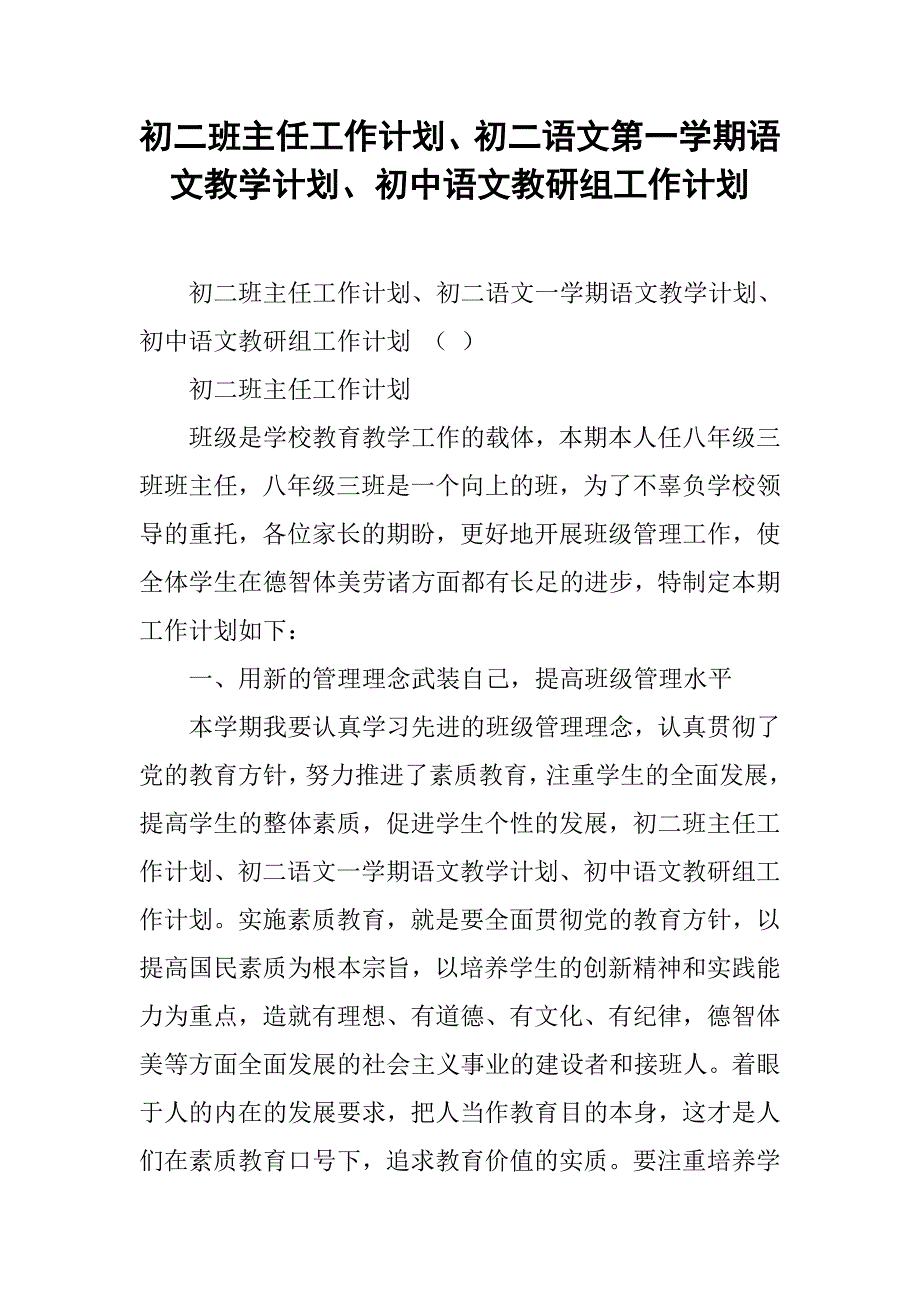 初二班主任工作计划、初二语文第一学期语文教学计划、初中语文教研组工作计划

初二班主任工作计划、初二语文一学期语文教学计划、初中语文教研组工作计划 （ ）

初二班主任工作计划

班级是学校教育教学工作的载体，本期本人任八年级三班班主任，八年级三班是一个向上的班，为了不辜负学校领导的重托，各位家长的期盼，更好地开展班级管理工作，使全体学生在德智体美劳诸方面都有长足的进步，特制定本期工作计划如下：

一、用新的管理理念武装自己，提高班级管理水平

本学期我要认真学习先进的班级管理理念，认真贯彻了党的教育方针，努力推进了素质教育，注重学生的全面发展，提高学生的整体素质，促进学生个性的发展，初二班主任工作计划、初二语文一学期语文教学计划、初中语文教研组工作计划。实施素质教育，就是要全面贯彻党的教育方针，以提高国民素质为根本宗旨，以培养学生的创新精神和实践能力为重点，造就有理想、有道德、有文化、有纪律，德智体美等方面全面发展的社会主义事业的建设者和接班人。着眼于人的内在的发展要求，把人当作教育目的本身，这才是人们在素质教育口号下，追求教育价值的实质。要注重培养学